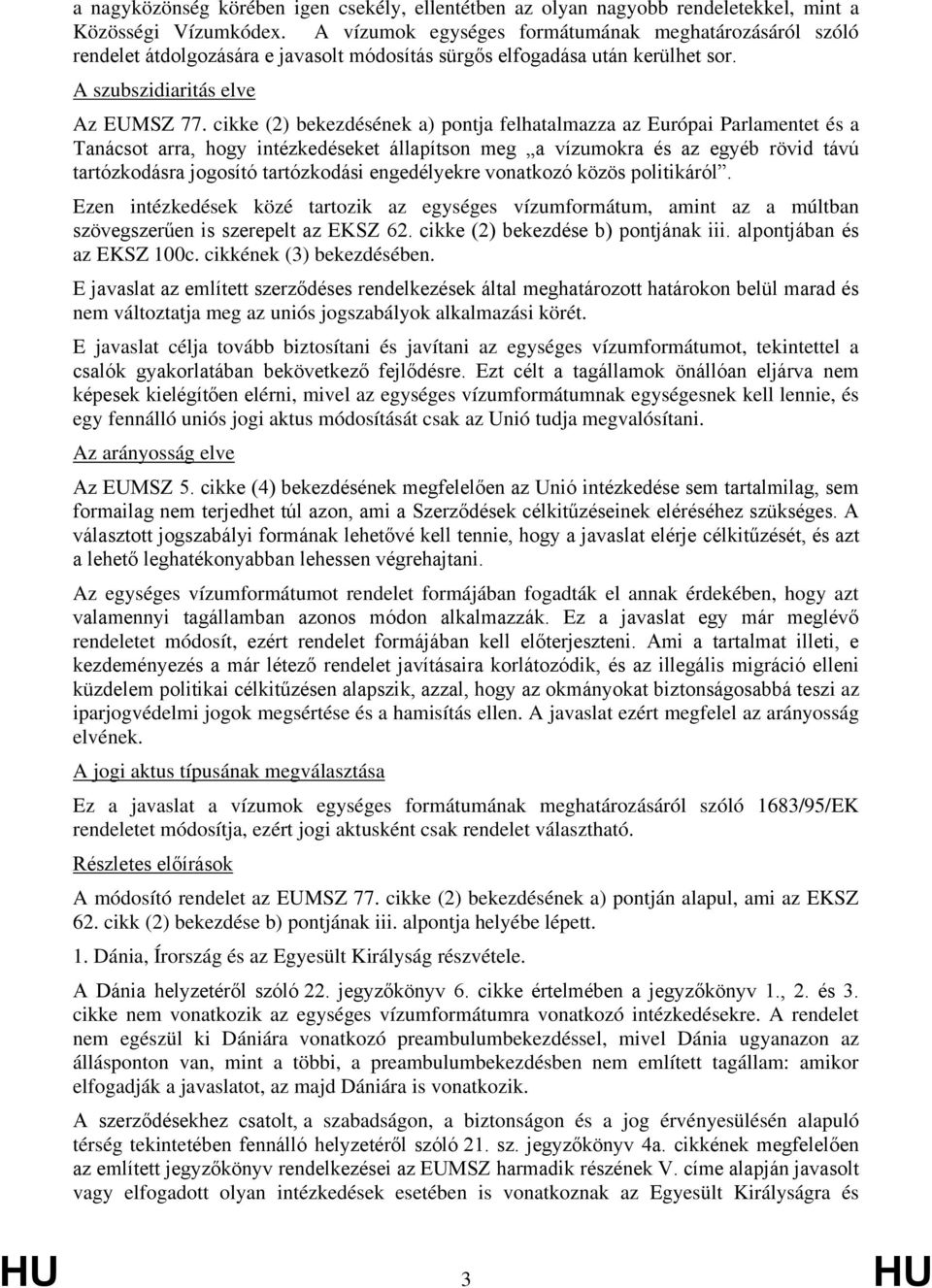 a nagyközönség körében igen csekély, ellentétben az olyan nagyobb rendeletekkel, mint a Közösségi Vízumkódex. A vízumok egységes formátumának meghatározásáról szóló rendelet átdolgozására e javasolt módosítás sürgős elfogadása után kerülhet sor.

A szubszidiaritás elve

Az EUMSZ 77. cikke (2) bekezdésének a) pontja felhatalmazza az Európai Parlamentet és a Tanácsot arra, hogy intézkedéseket állapítson meg „a vízumokra és az egyéb rövid távú tartózkodásra jogosító tartózkodási engedélyekre vonatkozó közös politikáról”.

Ezen intézkedések közé tartozik az egységes vízumformátum, amint az a múltban szövegszerűen is szerepelt az EKSZ 62. cikke (2) bekezdése b) pontjának iii. alpontjában és az EKSZ 100c. cikkének (3) bekezdésében.

E javaslat az említett szerződéses rendelkezések által meghatározott határokon belül marad és nem változtatja meg az uniós jogszabályok alkalmazási körét.

E javaslat célja tovább biztosítani és javítani az egységes vízumformátumot, tekintettel a csalók gyakorlatában bekövetkező fejlődésre. Ezt célt a tagállamok önállóan eljárva nem képesek kielégítően elérni, mivel az egységes vízumformátumnak egységesnek kell lennie, és egy fennálló uniós jogi aktus módosítását csak az Unió tudja megvalósítani.

Az arányosság elve

Az EUMSZ 5. cikke (4) bekezdésének megfelelően az Unió intézkedése sem tartalmilag, sem formailag nem terjedhet túl azon, ami a Szerződések célkitűzéseinek eléréséhez szükséges. A választott jogszabályi formának lehetővé kell tennie, hogy a javaslat elérje célkitűzését, és azt a lehető leghatékonyabban lehessen végrehajtani.

Az egységes vízumformátumot rendelet formájában fogadták el annak érdekében, hogy azt valamennyi tagállamban azonos módon alkalmazzák. Ez a javaslat egy már meglévő rendeletet módosít, ezért rendelet formájában kell előterjeszteni. Ami a tartalmat illeti, e kezdeményezés a már létező rendelet javításaira korlátozódik, és az illegális migráció elleni küzdelem politikai célkitűzésen alapszik, azzal, hogy az okmányokat biztonságosabbá teszi az iparjogvédelmi jogok megsértése és a hamisítás ellen. A javaslat ezért megfelel az arányosság elvének.

A jogi aktus típusának megválasztása

Ez a javaslat a vízumok egységes formátumának meghatározásáról szóló 1683/95/EK rendeletet módosítja, ezért jogi aktusként csak rendelet választható.

Részletes előírások

A módosító rendelet az EUMSZ 77. cikke (2) bekezdésének a) pontján alapul, ami az EKSZ 62. cikk (2) bekezdése b) pontjának iii. alpontja helyébe lépett.

1. Dánia, Írország és az Egyesült Királyság részvétele.

A Dánia helyzetéről szóló 22. jegyzőkönyv 6. cikke értelmében a jegyzőkönyv 1., 2. és 3. cikke nem vonatkozik az egységes vízumformátumra vonatkozó intézkedésekre. A rendelet nem egészül ki Dániára vonatkozó preambulumbekezdéssel, mivel Dánia ugyanazon az állásponton van, mint a többi, a preambulumbekezdésben nem említett tagállam: amikor elfogadják a javaslatot, az majd Dániára is vonatkozik.

A szerződésekhez csatolt, a szabadságon, a biztonságon és a jog érvényesülésén alapuló térség tekintetében fennálló helyzetéről szóló 21. sz. jegyzőkönyv 4a. cikkének megfelelően az említett jegyzőkönyv rendelkezései az EUMSZ harmadik részének V. címe alapján javasolt vagy elfogadott olyan intézkedések esetében is vonatkoznak az Egyesült Királyságra és

HU 3 HU